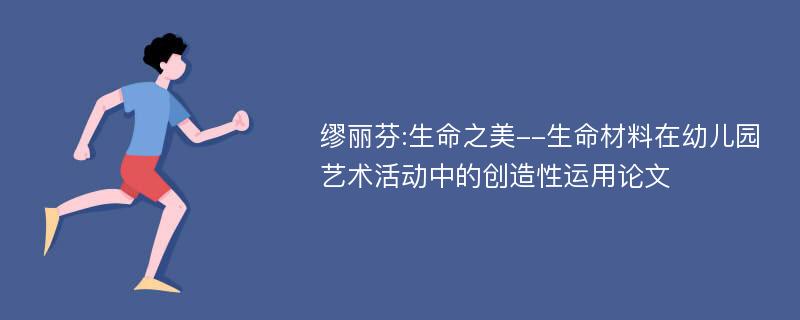 缪丽芬:生命之美--生命材料在幼儿园艺术活动中的创造性运用论文